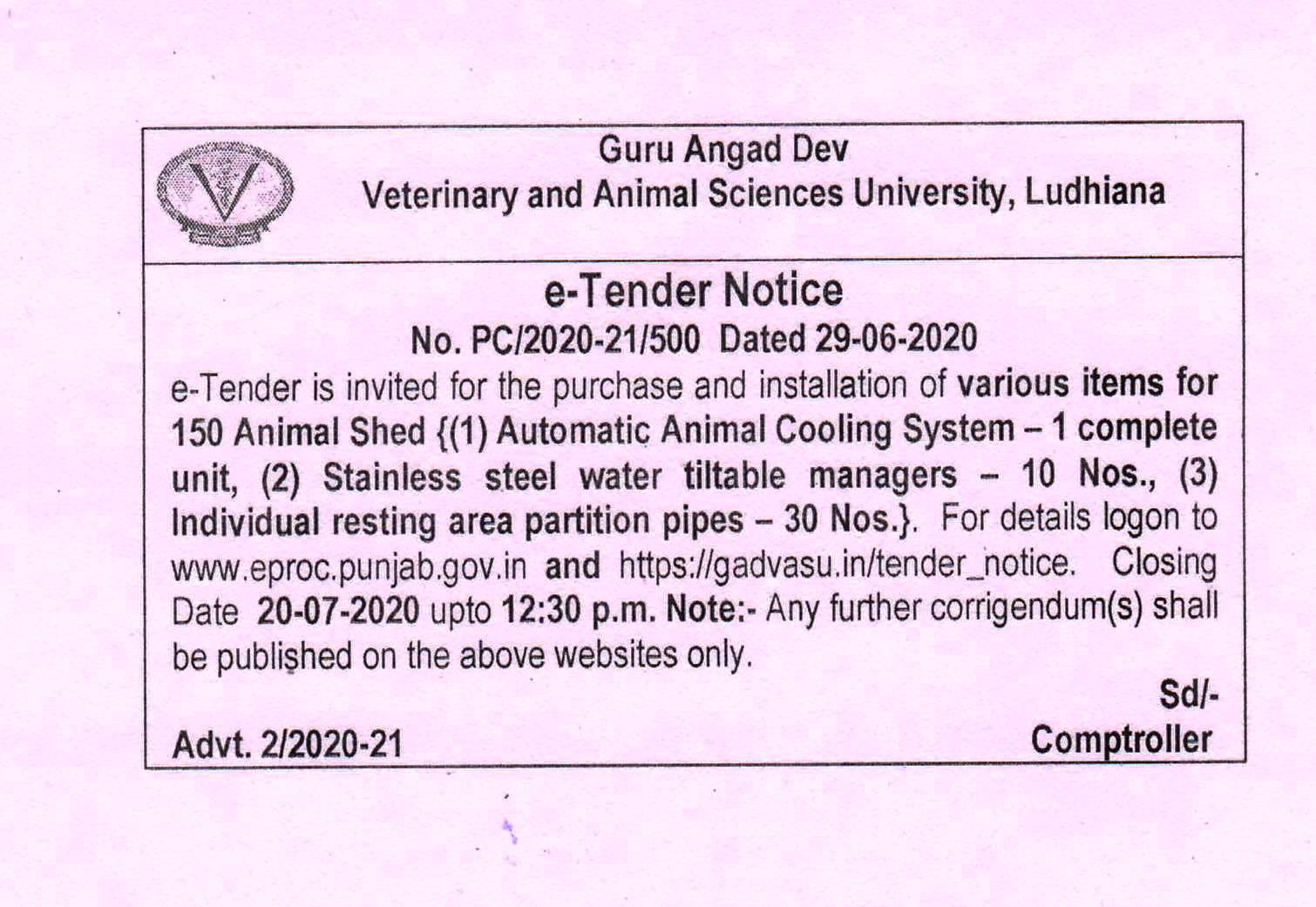 Guru Angad Dev
Veterinary and Animal Sciences University, Ludhiana

e-Tender Notice
No. PC/2020-21/500 Dated 29-06-2020

e-Tender is invited for the purchase and installation of various items for 150 Animal Shed {(1) Automatic Animal Cooling System – 1 complete unit, (2) Stainless steel water tiltable managers – 10 Nos., (3) Individual resting area partition pipes – 30 Nos.}. For details logon to www.eproc.punjab.gov.in and https://gadvasu.in/tender_notice. Closing Date 20-07-2020 upto 12:30 p.m. Note:- Any further corrigendum(s) shall be published on the above websites only.

Sd/-
Comptroller

Advt. 2/2020-21